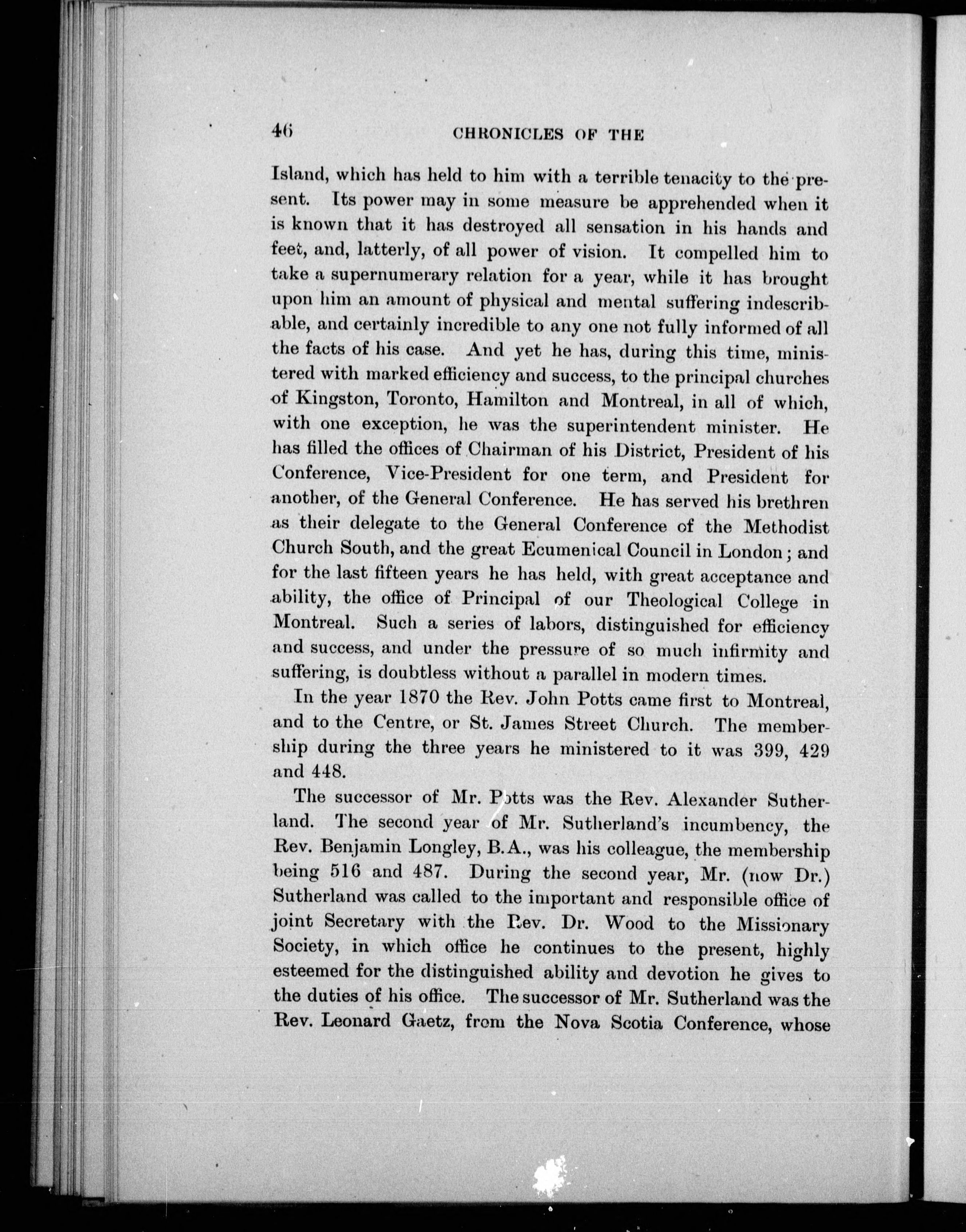 46 CHRONICLES OF THE

Island, which has held to him with a terrible tenacity to the present. Its power may in some measure be apprehended when it is known that it has destroyed all sensation in his hands and feet, and, latterly, of all power of vision. It compelled him to take a supernumerary relation for a year, while it has brought upon him an amount of physical and mental suffering indescribable, and certainly incredible to any one not fully informed of all the facts of his case. And yet he has, during this time, ministered with marked efficiency and success, to the principal churches of Kingston, Toronto, Hamilton and Montreal, in all of which, with one exception, he was the superintendent minister. He has filled the offices of Chairman of his District, President of his Conference, Vice-President for one term, and President for another, of the General Conference. He has served his brethren as their delegate to the General Conference of the Methodist Church South, and the great Ecumenical Council in London; and for the last fifteen years he has held, with great acceptance and ability, the office of Principal of our Theological College in Montreal. Such a series of labors, distinguished for efficiency and success, and under the pressure of so much infirmity and suffering, is doubtless without a parallel in modern times.

In the year 1870 the Rev. John Potts came first to Montreal, and to the Centre, or St. James Street Church. The membership during the three years he ministered to it was 399, 429 and 448.

The successor of Mr. Potts was the Rev. Alexander Sutherland. The second year of Mr. Sutherland's incumbency, the Rev. Benjamin Longley, B.A., was his colleague, the membership being 516 and 487. During the second year, Mr. (now Dr.) Sutherland was called to the important and responsible office of joint Secretary with the Rev. Dr. Wood to the Missionary Society, in which office he continues to the present, highly esteemed for the distinguished ability and devotion he gives to the duties of his office. The successor of Mr. Sutherland was the Rev. Leonard Gaetz, from the Nova Scotia Conference, whose